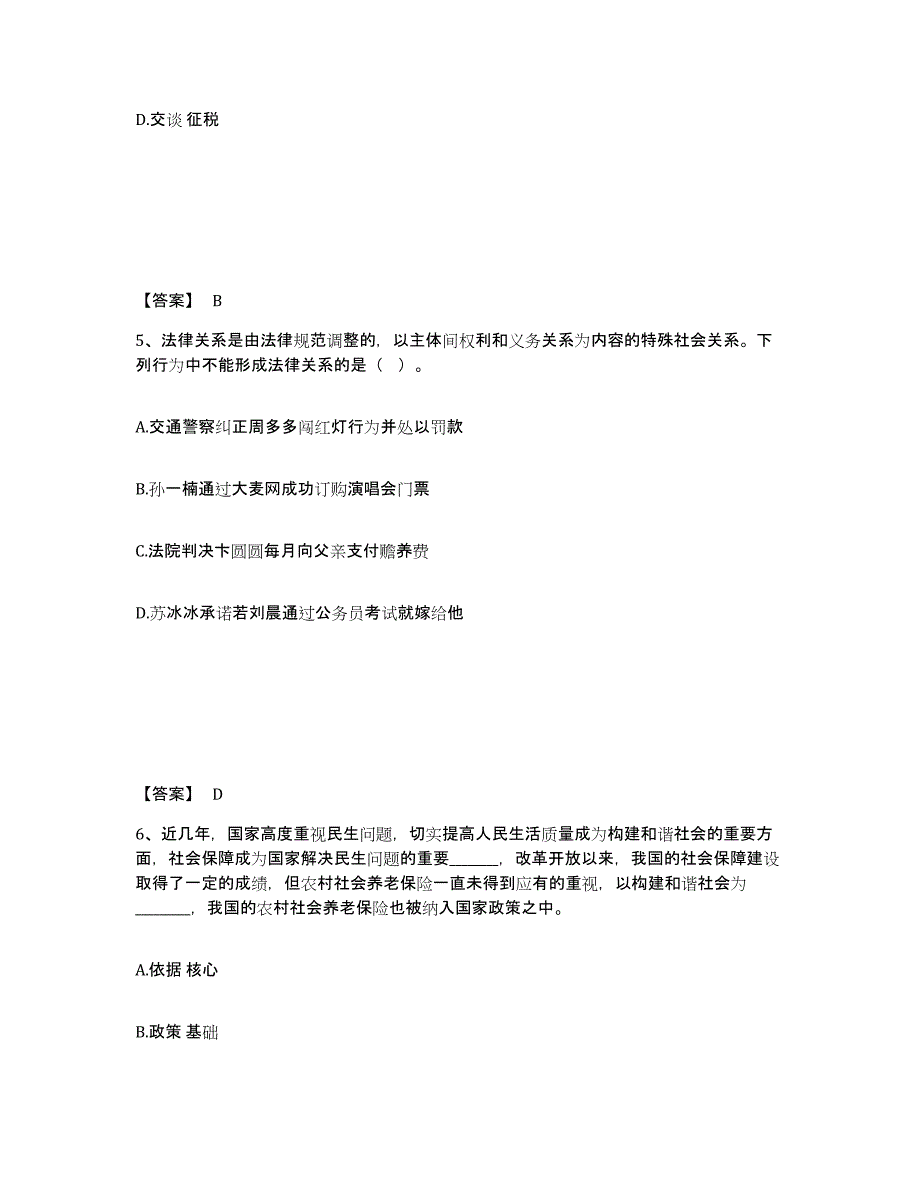 D.交谈 征税

【答案】 B

5、法律关系是由法律规范调整的，以主体间权利和义务关系为内容的特殊社会关系。下列行为中不能形成法律关系的是（ ）。

A.交通警察纠正周多多闯红灯行为并处以罚款

B.孙一楠通过大麦网成功订购演唱会门票

C.法院判决卞圆圆每月向父亲支付赡养费

D.苏冰冰承诺若刘晨通过公务员考试就嫁给他

【答案】 D

6、近几年，国家高度重视民生问题，切实提高人民生活质量成为构建和谐社会的重要方面，社会保障成为国家解决民生问题的重要______，改革开放以来，我国的社会保障建设取得了一定的成绩，但农村社会养老保险一直未得到应有的重视，以构建和谐社会为______，我国的农村社会养老保险也被纳入国家政策之中。

A.依据 核心

B.政策 基础